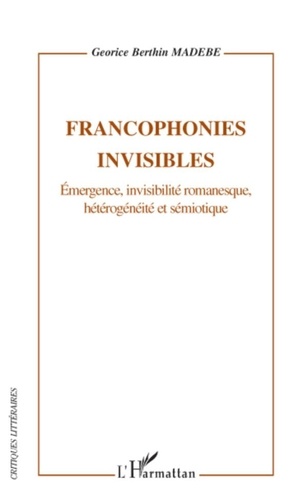 Georice Berthin MADEBE

FRANCOPHONIES INVISIBLES

Émergence, invisibilité romanesque, hétérogénéité et sémiotique

CRITIQUES LITTÉRAIRES

L'Harmattan